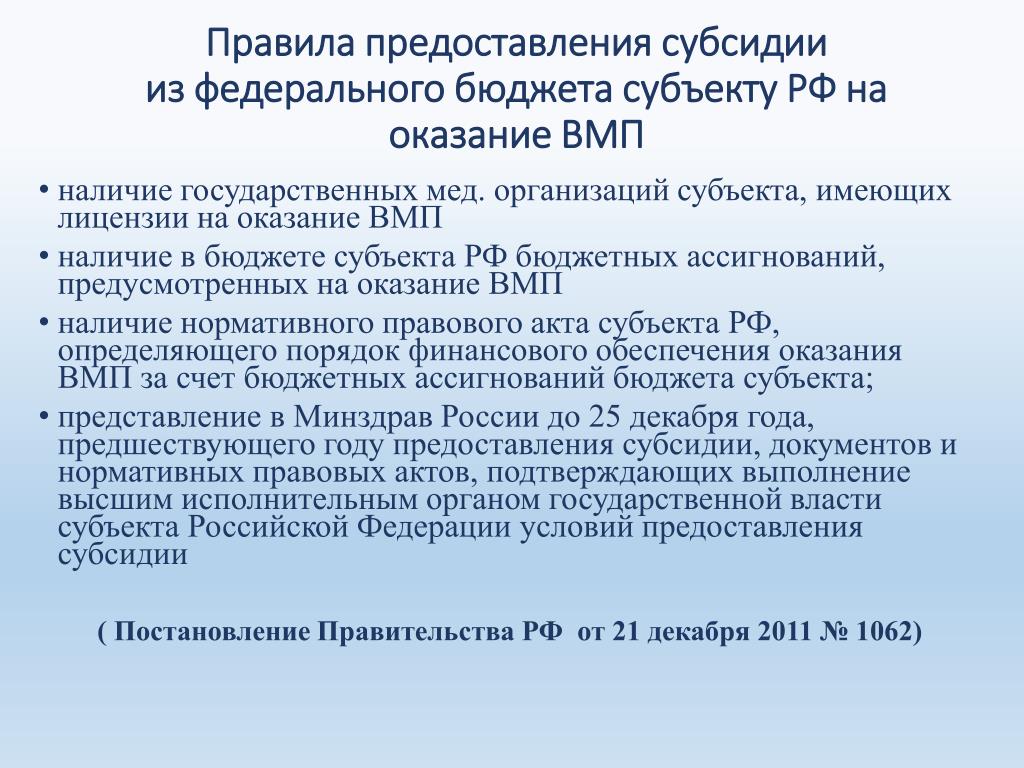 Правила предоставления субсидии из федерального бюджета субъекту РФ на оказание ВМП

• наличие государственных мед. организаций субъекта, имеющих лицензии на оказание ВМП

• наличие в бюджете субъекта РФ бюджетных ассигнований, предусмотренных на оказание ВМП

• наличие нормативного правового акта субъекта РФ, определяющего порядок финансового обеспечения оказания ВМП за счет бюджетных ассигнований бюджета субъекта;

• представление в Минздрав России до 25 декабря года, предшествующего году предоставления субсидии, документов и нормативных правовых актов, подтверждающих выполнение высшим исполнительным органом государственной власти субъекта Российской Федерации условий предоставления субсидии

( Постановление Правительства РФ от 21 декабря 2011 № 1062)